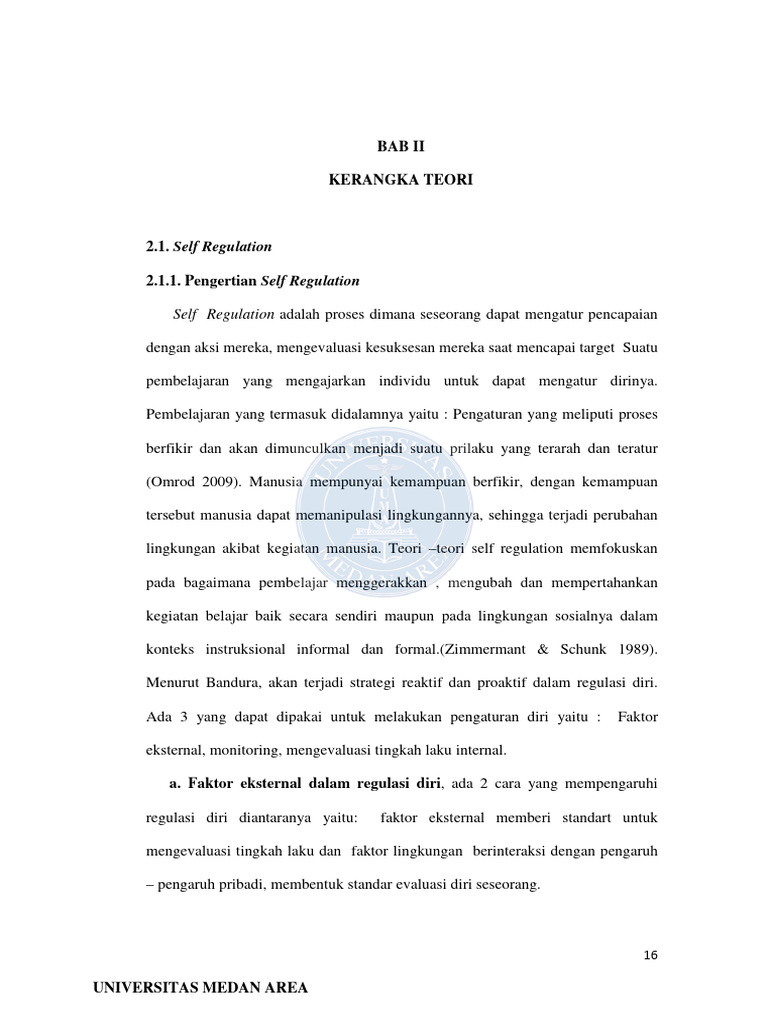 BAB II

KERANGKA TEORI

2.1. Self Regulation

2.1.1. Pengertian Self Regulation

Self Regulation adalah proses dimana seseorang dapat mengatur pencapaian dengan aksi mereka, mengevaluasi kesuksesan mereka saat mencapai target Suatu pembelajaran yang mengajarkan individu untuk dapat mengatur dirinya. Pembelajaran yang termasuk didalamnya yaitu : Pengaturan yang meliputi proses berfikir dan akan dimunculkan menjadi suatu prilaku yang terarah dan teratur (Omrod 2009). Manusia mempunyai kemampuan berfikir, dengan kemampuan tersebut manusia dapat memanipulasi lingkungannya, sehingga terjadi perubahan lingkungan akibat kegiatan manusia. Teori –teori self regulation memfokuskan pada bagaimana pembelajar menggerakkan , mengubah dan mempertahankan kegiatan belajar baik secara sendiri maupun pada lingkungan sosialnya dalam konteks instruksional informal dan formal.(Zimmermant & Schunk 1989). Menurut Bandura, akan terjadi strategi reaktif dan proaktif dalam regulasi diri. Ada 3 yang dapat dipakai untuk melakukan pengaturan diri yaitu : Faktor eksternal, monitoring, mengevaluasi tingkah laku internal.

a. Faktor eksternal dalam regulasi diri, ada 2 cara yang mempengaruhi regulasi diri diantaranya yaitu: faktor eksternal memberi standart untuk mengevaluasi tingkah laku dan faktor lingkungan berinteraksi dengan pengaruh – pengaruh pribadi, membentuk standar evaluasi diri seseorang.

16

UNIVERSITAS MEDAN AREA